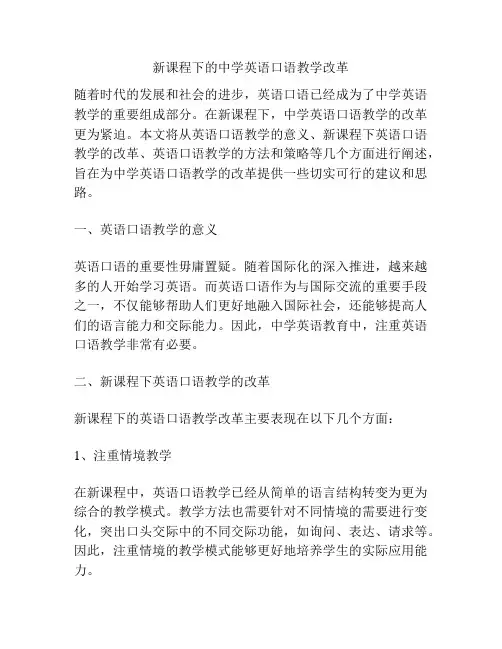 新课程下的中学英语口语教学改革

随着时代的发展和社会的进步，英语口语已经成为了中学英语教学的重要组成部分。在新课程下，中学英语口语教学的改革更为紧迫。本文将从英语口语教学的意义、新课程下英语口语教学的改革、英语口语教学的方法和策略等几个方面进行阐述，旨在为中学英语口语教学的改革提供一些切实可行的建议和思路。

一、英语口语教学的意义

英语口语的重要性毋庸置疑。随着国际化的深入推进，越来越多的人开始学习英语。而英语口语作为与国际交流的重要手段之一，不仅能够帮助人们更好地融入国际社会，还能够提高人们的语言能力和交际能力。因此，中学英语教育中，注重英语口语教学非常有必要。

二、新课程下英语口语教学的改革

新课程下的英语口语教学改革主要表现在以下几个方面：

1、注重情境教学

在新课程中，英语口语教学已经从简单的语言结构转变为更为综合的教学模式。教学方法也需要针对不同情境的需要进行变化，突出口头交际中的不同交际功能，如询问、表达、请求等。因此，注重情境的教学模式能够更好地培养学生的实际应用能力。